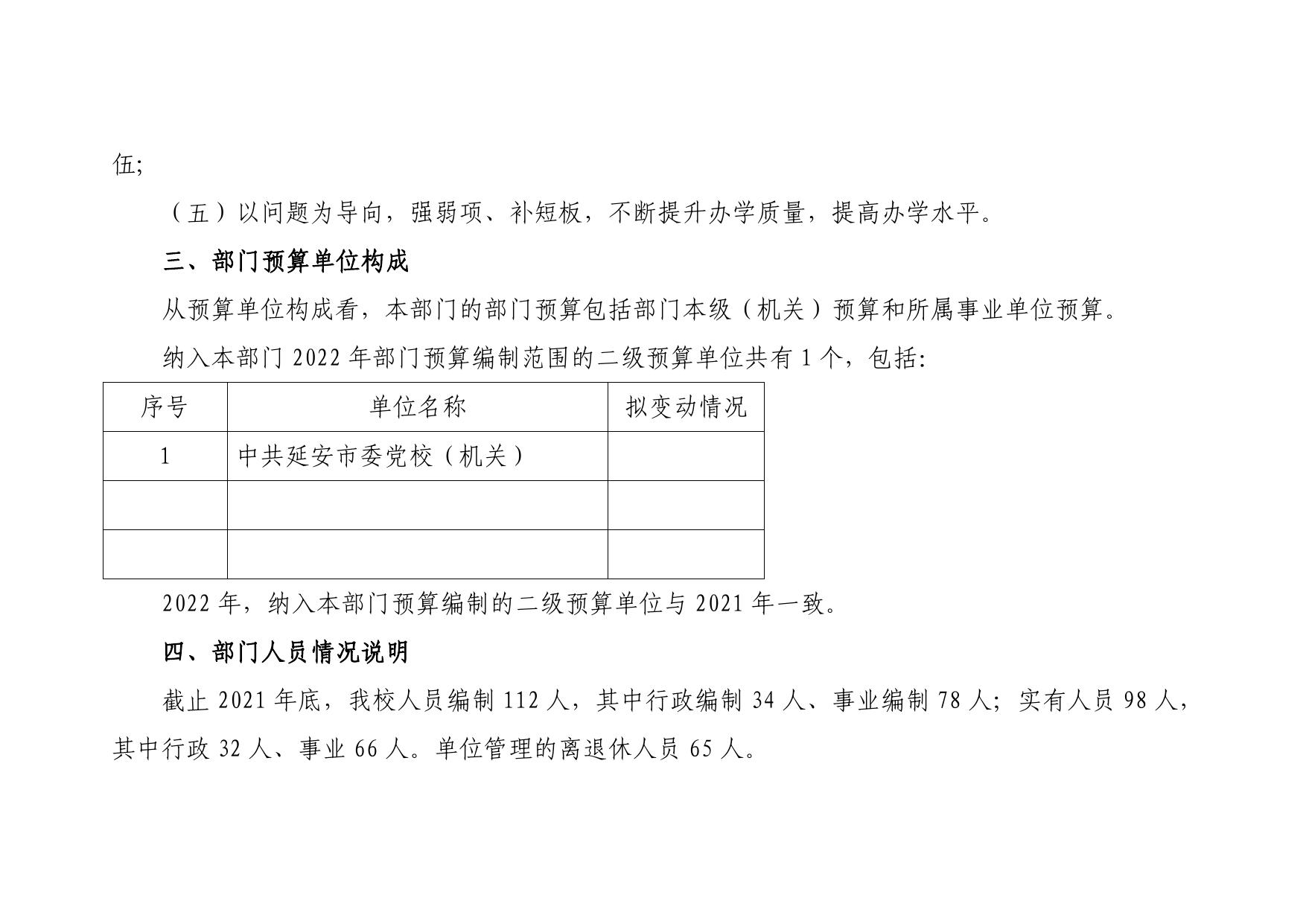 伍;

（五）以问题为导向，强弱项、补短板，不断提升办学质量，提高办学水平。

三、部门预算单位构成

从预算单位构成看，本部门的部门预算包括部门本级（机关）预算和所属事业单位预算。

纳入本部门 2022 年部门预算编制范围的二级预算单位共有 1 个，包括:

| 序号 | 单位名称 | 拟变动情况 |
|---|---|---|
| 1 | 中共延安市委党校（机关） | |
| | | |
| | | |

2022 年，纳入本部门预算编制的二级预算单位与 2021 年一致。

四、部门人员情况说明

截止 2021 年底，我校人员编制 112 人，其中行政编制 34 人、事业编制 78 人；实有人员 98 人，其中行政 32 人、事业 66 人。单位管理的离退休人员 65 人。